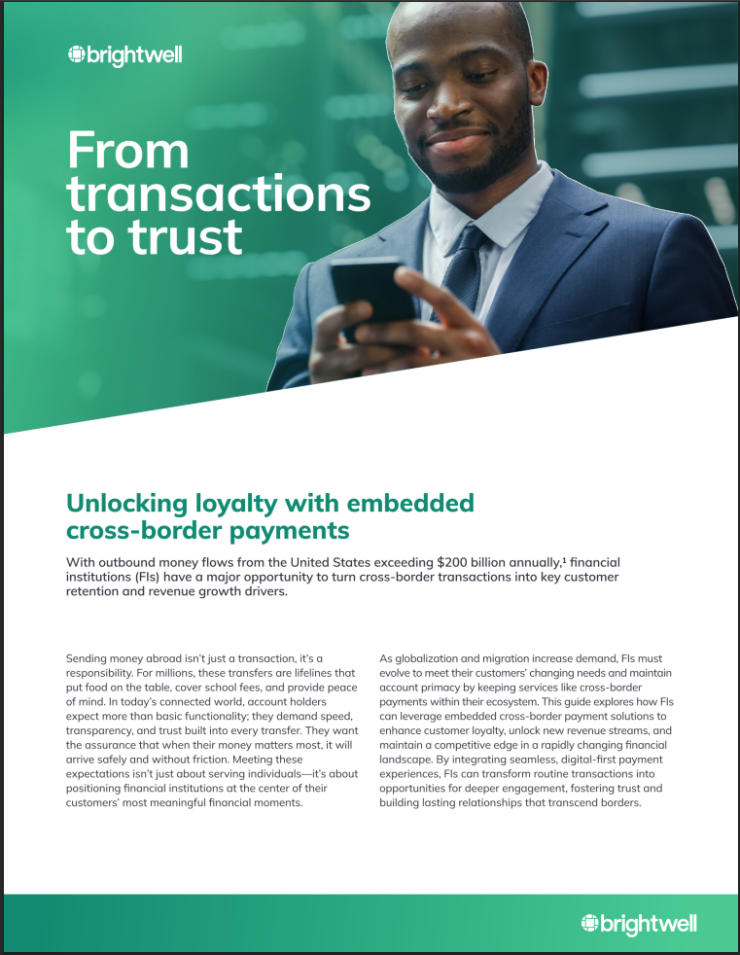 brightwell

From transactions to trust

Unlocking loyalty with embedded cross-border payments

With outbound money flows from the United States exceeding $200 billion annually,$^{1}$ financial institutions (FIs) have a major opportunity to turn cross-border transactions into key customer retention and revenue growth drivers.

Sending money abroad isn't just a transaction, it's a responsibility. For millions, these transfers are lifelines that put food on the table, cover school fees, and provide peace of mind. In today's connected world, account holders expect more than basic functionality; they demand speed, transparency, and trust built into every transfer. They want the assurance that when their money matters most, it will arrive safely and without friction. Meeting these expectations isn't just about serving individuals—it's about positioning financial institutions at the center of their customers' most meaningful financial moments.

As globalization and migration increase demand, FIs must evolve to meet their customers' changing needs and maintain account primacy by keeping services like cross-border payments within their ecosystem. This guide explores how FIs can leverage embedded cross-border payment solutions to enhance customer loyalty, unlock new revenue streams, and maintain a competitive edge in a rapidly changing financial landscape. By integrating seamless, digital-first payment experiences, FIs can transform routine transactions into opportunities for deeper engagement, fostering trust and building lasting relationships that transcend borders.

brightwell